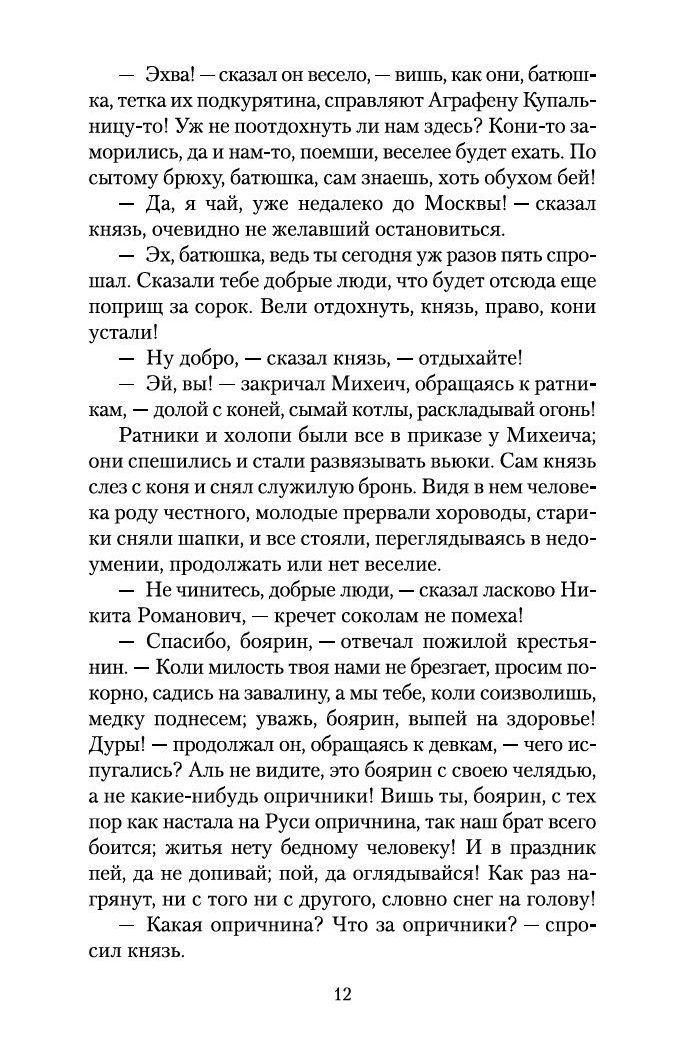 — Эхва! — сказал он весело, — вишь, как они, батюшка, тетка их подкурятина, справляют Аграфену Купальницу-то! Уж не поотдохнуть ли нам здесь? Кони-то заморились, да и нам-то, поемши, веселее будет ехать. По сытому брюху, батюшка, сам знаешь, хоть обухом бей!

— Да, я чай, уже недалеко до Москвы! — сказал князь, очевидно не желавший остановиться.

— Эх, батюшка, ведь ты сегодня уж разов пять спрошал. Сказали тебе добрые люди, что будет отсюда еще поприщ за сорок. Вели отдохнуть, князь, право, кони устали!

— Ну добро, — сказал князь, — отдыхайте!

— Эй, вы! — закричал Михеич, обращаясь к ратникам, — долой с коней, сымай котлы, раскладывай огонь!

Ратники и холопи были все в приказе у Михеича; они спешились и стали развязывать вьюки. Сам князь слез с коня и снял служилую бронь. Видя в нем человека роду честного, молодые прервали хороводы, старики сняли шапки, и все стояли, переглядываясь в недоумении, продолжать или нет веселие.

— Не чинитесь, добрые люди, — сказал ласково Никита Романович, — кречет соколам не помеха!

— Спасибо, боярин, — отвечал пожилой крестьянин. — Коли милость твоя нами не брезгает, просим покорно, садись на завалину, а мы тебе, коли соизволишь, медку поднесем; уважь, боярин, выпей на здоровье! Дуры! — продолжал он, обращаясь к девкам, — чего испугались? Аль не видите, это боярин с своею челядью, а не какие-нибудь опричники! Вишь ты, боярин, с тех пор как настала на Руси опричнина, так наш брат всего боится; житья нету бедному человеку! И в праздник пей, да не допивай; пой, да оглядывайся! Как раз нагрянут, ни с того ни с другого, словно снег на голову!

— Какая опричнина? Что за опричники? — спросил князь.

12